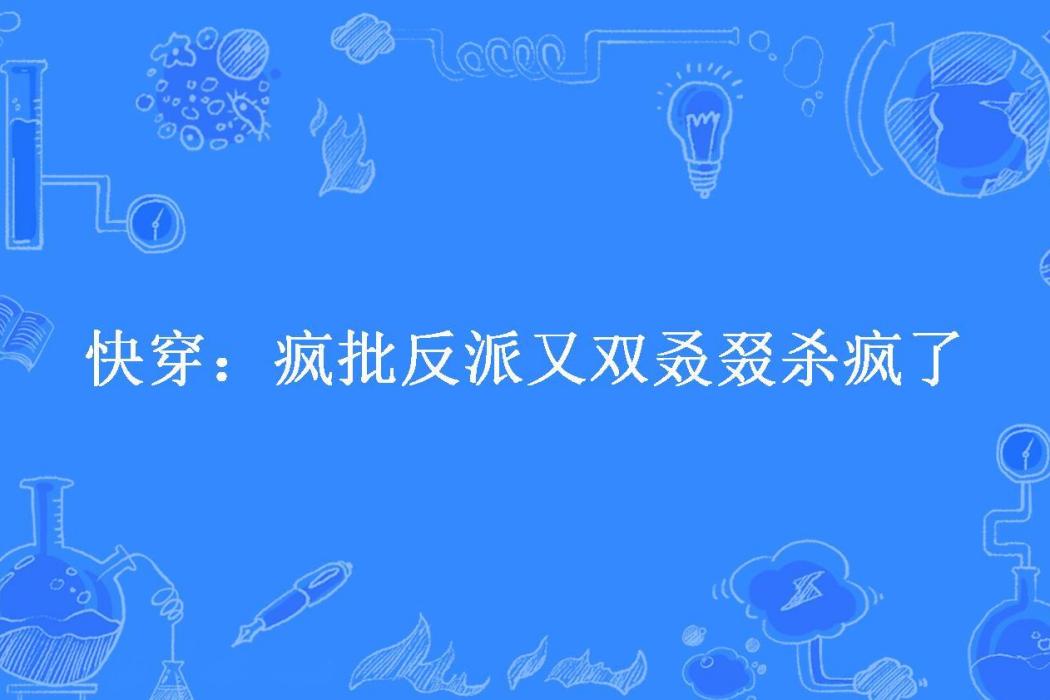 快穿：疯批反派又双叒叕杀疯了